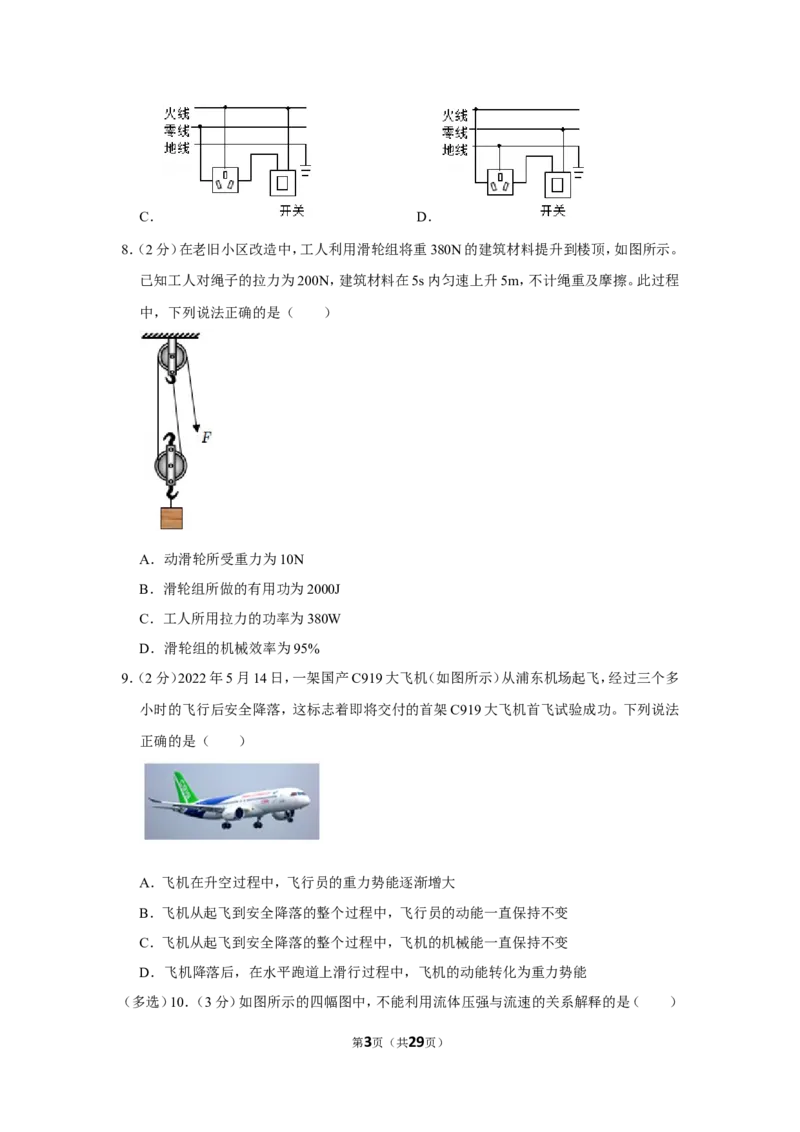 火线
零线
地线
开关
C.

火线
零线
地线
开关
D.

8.(2分)在老旧小区改造中，工人利用滑轮组将重380N的建筑材料提升到楼顶，如图所示。已知工人对绳子的拉力为200N，建筑材料在5s内匀速上升5m，不计绳重及摩擦。此过程中，下列说法正确的是(　　)

F

A．动滑轮所受重力为10N

B．滑轮组所做的有用功为2000J

C．工人所用拉力的功率为380W

D．滑轮组的机械效率为95%

9.(2分)2022年5月14日，一架国产C919大飞机(如图所示)从浦东机场起飞，经过三个多小时的飞行后安全降落，这标志着即将交付的首架C919大飞机首飞试验成功。下列说法正确的是(　　)

A．飞机在升空过程中，飞行员的重力势能逐渐增大

B．飞机从起飞到安全降落的整个过程中，飞行员的动能一直保持不变

C．飞机从起飞到安全降落的整个过程中，飞机的机械能一直保持不变

D．飞机降落后，在水平跑道上滑行过程中，飞机的动能转化为重力势能

(多选)10.(3分)如图所示的四幅图中，不能利用流体压强与流速的关系解释的是(　　)

第3页(共29页)